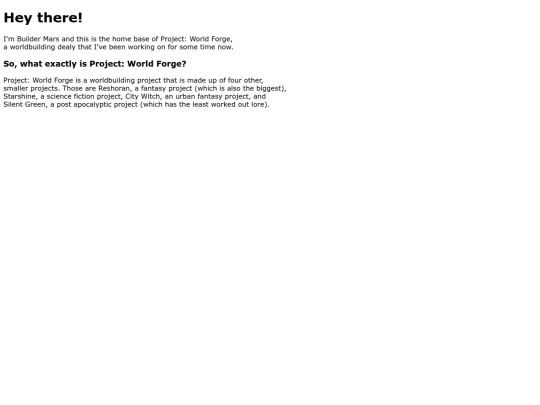 Hey there!

I'm Builder Mars and this is the home base of Project: World Forge, a worldbuilding dealy that I've been working on for some time now.

So, what exactly is Project: World Forge?

Project: World Forge is a worldbuilding project that is made up of four other, smaller projects. Those are Reshoran, a fantasy project (which is also the biggest), Starshine, a science fiction project, City Witch, an urban fantasy project, and Silent Green, a post apocalyptic project (which has the least worked out lore).